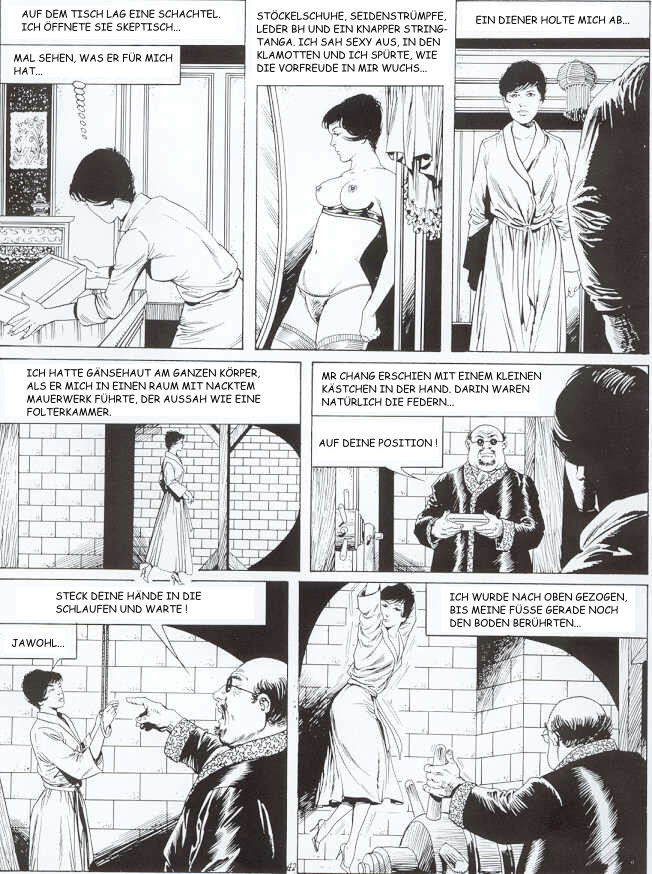 AUF DEM TISCH LAG EINE SCHACHTEL. ICH ÖFFNETE SIE SKEPTISCH...

MAL SEHEN, WAS ER FÜR MICH HAT...

STÖCKELSCHUHE, SEIDENSTRÜMPFE, LEDER BH UND EIN KNAPPER STRING-TANGA. ICH SAH SEXY AUS, IN DEN KLAMOTTEN UND ICH SPÜRTE, WIE DIE VORFREUDE IN MIR WUCHS...

EIN DIENER HOLTE MICH AB...

ICH HATTE GÄNSEHAUT AM GANZEN KÖRPER, ALS ER MICH IN EINEN RAUM MIT NACKTEM MAUERWERK FÜHRTE, DER AUSSAH WIE EINE FOLTERKAMMER.

MR CHANG ERSCHIEN MIT EINEM KLEINEN KÄSTCHEN IN DER HAND. DARIN WAREN NATÜRLICH DIE FEDERN...

AUF DEINE POSITION !

STECK DEINE HÄNDE IN DIE SCHLAUFEN UND WARTE !

JAWOHL...

ICH WURDE NACH OBEN GEZOGEN, BIS MEINE FÜSSE GERADE NOCH DEN BODEN BERÜHRTEN...

42